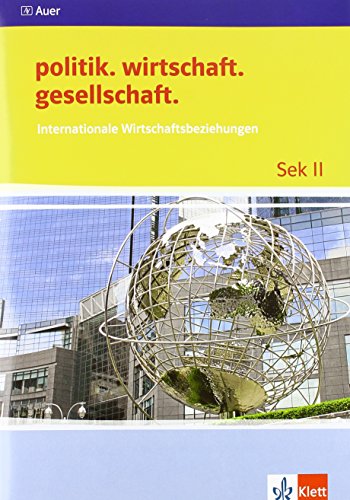 Auer

politik. wirtschaft. gesellschaft.

Internationale Wirtschaftsbeziehungen

Sek II

Klett